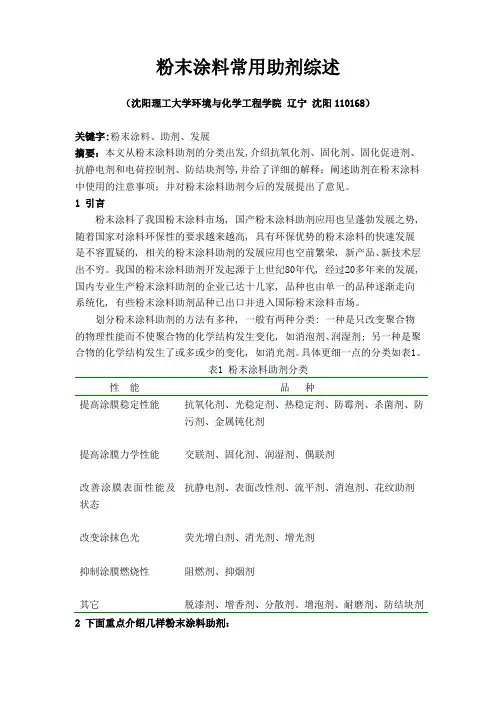 粉末涂料常用助剂综述

（沈阳理工大学环境与化学工程学院 辽宁 沈阳 110168）

关键字：粉末涂料、助剂、发展

摘要：本文从粉末涂料助剂的分类出发，介绍抗氧化剂、固化剂、固化促进剂、抗静电剂和电荷控制剂、防结块剂等，并给了详细的解释；阐述助剂在粉末涂料中使用的注意事项；并对粉末涂料助剂今后的发展提出了意见。

1 引言

粉末涂料了我国粉末涂料市场，国产粉末涂料助剂应用也呈蓬勃发展之势，随着国家对涂料环保性的要求越来越高，具有环保优势的粉末涂料的快速发展是不容置疑的，相关的粉末涂料助剂的发展应用也空前繁荣，新产品、新技术层出不穷。我国的粉末涂料助剂开发起源于上世纪80年代，经过20多年来的发展，国内专业生产粉末涂料助剂的企业已达十几家，品种也由单一的品种逐渐走向系统化，有些粉末涂料助剂品种已出口并进入国际粉末涂料市场。

划分粉末涂料助剂的方法有多种，一般有两种分类：一种是只改变聚合物的物理性能而不使聚合物的化学结构发生变化，如消泡剂、润湿剂；另一种是聚合物的化学结构发生了或多或少的变化，如消光剂。具体更细一点的分类如表1。

表1 粉末涂料助剂分类

| 性 能 | 品 种 |
|---|---|
| 提高涂膜稳定性能 | 抗氧化剂、光稳定剂、热稳定剂、防霉剂、杀菌剂、防污剂、金属钝化剂 |
| 提高涂膜力学性能 | 交联剂、固化剂、润湿剂、偶联剂 |
| 改善涂膜表面性能及状态 | 抗静电剂、表面改性剂、流平剂、消泡剂、花纹助剂 |
| 改变涂抹色光 | 荧光增白剂、消光剂、增光剂 |
| 抑制涂膜燃烧性 | 阻燃剂、抑烟剂 |
| 其它 | 脱漆剂、增香剂、分散剂、增泡剂、耐磨剂、防结块剂 |

2 下面重点介绍几样粉末涂料助剂：